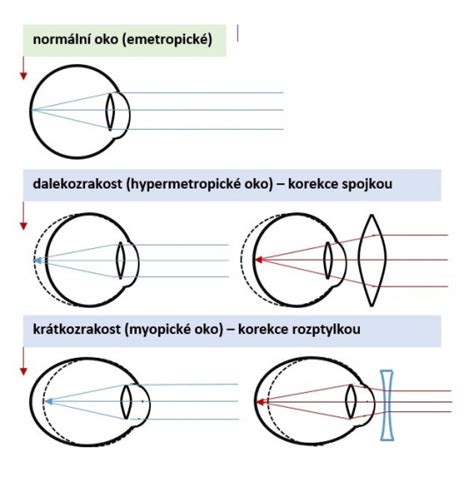 normální oko (emetropické)

dalekozrakost (hypermetropické oko) – korekce spojkou

krátkozrakost (myopické oko) – korekce rozptylkou